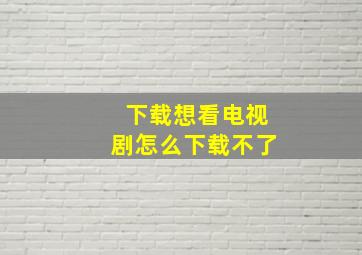 下载想看电视剧怎么下载不了